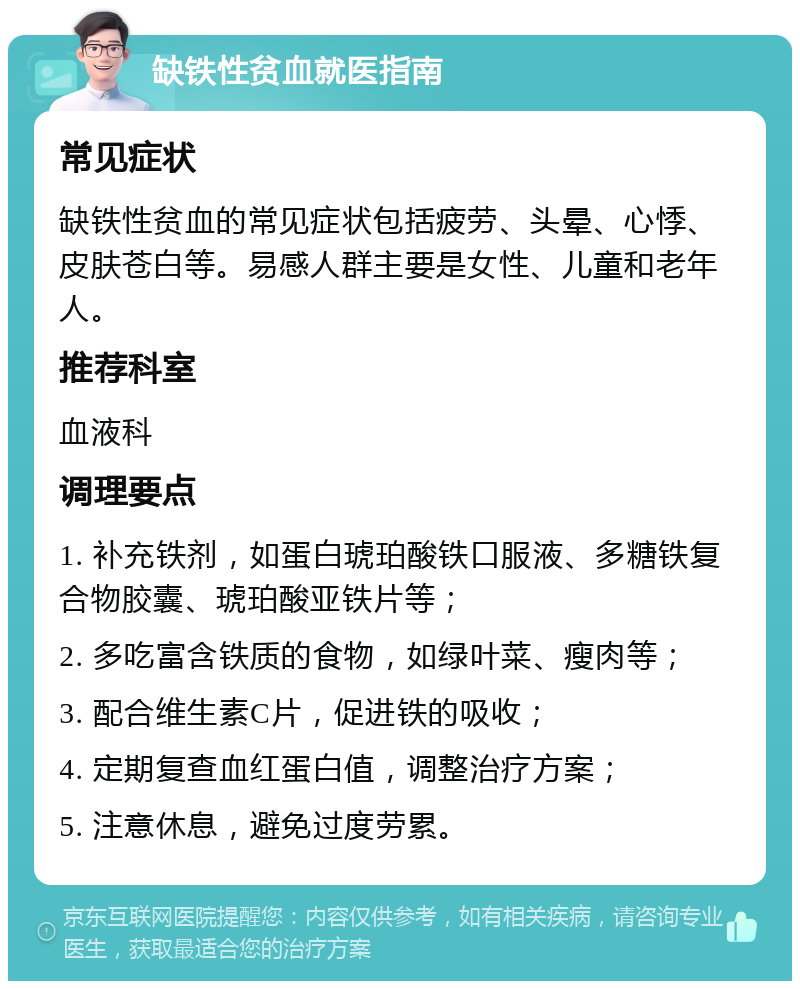 缺铁性贫血就医指南

常见症状

缺铁性贫血的常见症状包括疲劳、头晕、心悸、皮肤苍白等。易感人群主要是女性、儿童和老年人。

推荐科室

血液科

调理要点

1. 补充铁剂，如蛋白琥珀酸铁口服液、多糖铁复合物胶囊、琥珀酸亚铁片等；

2. 多吃富含铁质的食物，如绿叶菜、瘦肉等；

3. 配合维生素C片，促进铁的吸收；

4. 定期复查血红蛋白值，调整治疗方案；

5. 注意休息，避免过度劳累。

京东互联网医院提醒您：内容仅供参考，如有相关疾病，请咨询专业医生，获取最适合您的治疗方案